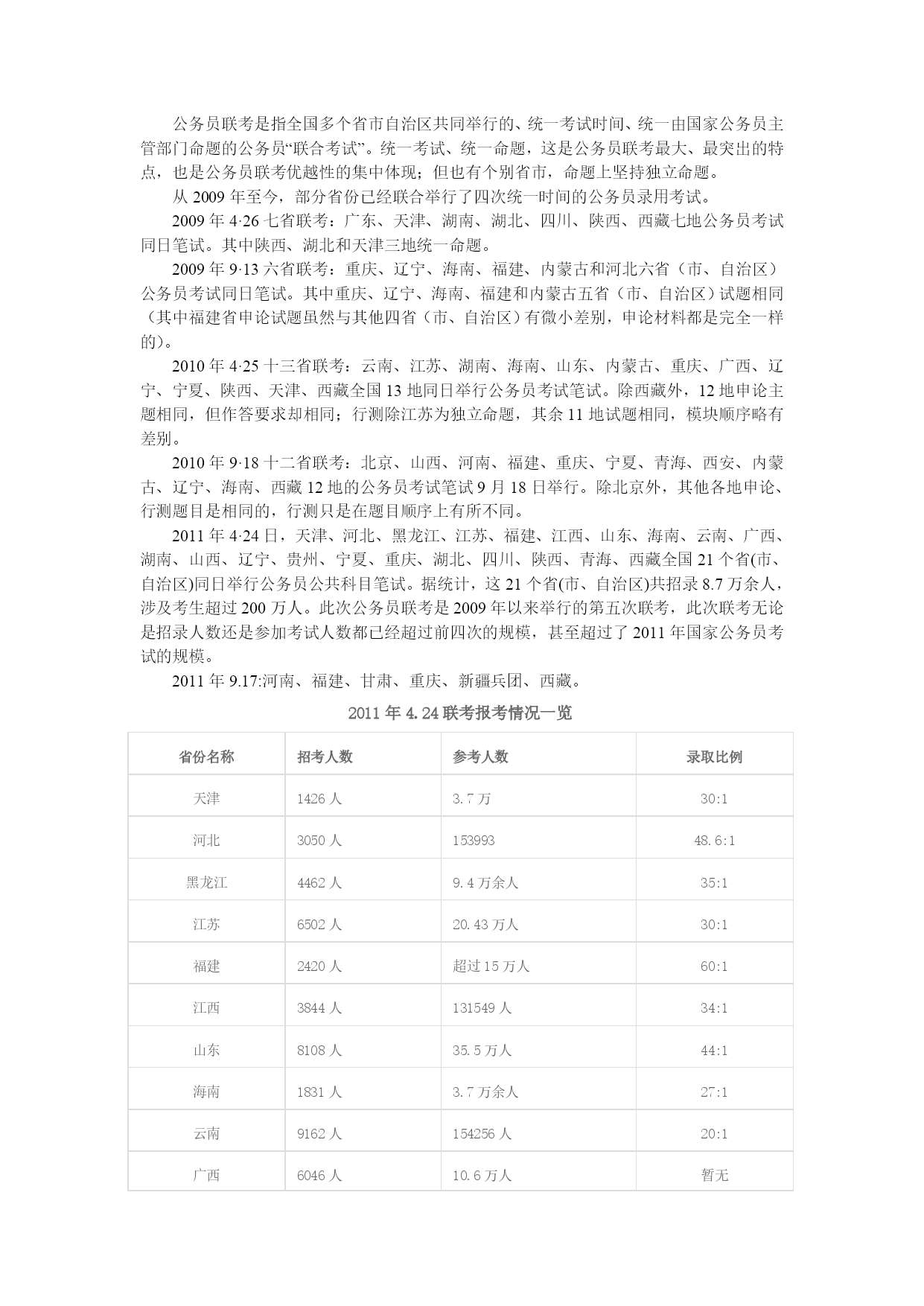 公务员联考是指全国多个省市自治区共同举行的、统一考试时间、统一由国家公务员主管部门命题的公务员“联合考试”。统一考试、统一命题，这是公务员联考最大、最突出的特点，也是公务员联考优越性的集中体现；但也有个别省市，命题上坚持独立命题。

从 2009 年至今，部分省份已经联合举行了四次统一时间的公务员录用考试。

2009 年 4·26 七省联考：广东、天津、湖南、湖北、四川、陕西、西藏七地公务员考试同日笔试。其中陕西、湖北和天津三地统一命题。

2009 年 9·13 六省联考：重庆、辽宁、海南、福建、内蒙古和河北六省（市、自治区）公务员考试同日笔试。其中重庆、辽宁、海南、福建和内蒙古五省（市、自治区）试题相同（其中福建省申论试题虽然与其他四省（市、自治区）有微小差别，申论材料都是完全一样的）。

2010 年 4·25 十三省联考：云南、江苏、湖南、海南、山东、内蒙古、重庆、广西、辽宁、宁夏、陕西、天津、西藏全国 13 地同日举行公务员考试笔试。除西藏外，12 地申论主题相同，但作答要求却相同；行测除江苏为独立命题，其余 11 地试题相同，模块顺序略有差别。

2010 年 9·18 十二省联考：北京、山西、河南、福建、重庆、宁夏、青海、西安、内蒙古、辽宁、海南、西藏 12 地的公务员考试笔试 9 月 18 日举行。除北京外，其他各地申论、行测题目是相同的，行测只是在题目顺序上有所不同。

2011 年 4·24 日，天津、河北、黑龙江、江苏、福建、江西、山东、海南、云南、广西、湖南、山西、辽宁、贵州、宁夏、重庆、湖北、四川、陕西、青海、西藏全国 21 个省(市、自治区)同日举行公务员公共科目笔试。据统计，这 21 个省(市、自治区)共招录 8.7 万余人，涉及考生超过 200 万人。此次公务员联考是 2009 年以来举行的第五次联考，此次联考无论是招录人数还是参加考试人数都已经超过前四次的规模，甚至超过了 2011 年国家公务员考试的规模。

2011 年 9.17:河南、福建、甘肃、重庆、新疆兵团、西藏。

2011 年 4.24 联考报考情况一览

| 省份名称 | 招考人数 | 参考人数 | 录取比例 |
|---|---|---|---|
| 天津 | 1426 人 | 3.7 万 | 30:1 |
| 河北 | 3050 人 | 153993 | 48.6:1 |
| 黑龙江 | 4462 人 | 9.4 万余人 | 35:1 |
| 江苏 | 6502 人 | 20.43 万人 | 30:1 |
| 福建 | 2420 人 | 超过 15 万人 | 60:1 |
| 江西 | 3844 人 | 131549 人 | 34:1 |
| 山东 | 8108 人 | 35.5 万人 | 44:1 |
| 海南 | 1831 人 | 3.7 万余人 | 27:1 |
| 云南 | 9162 人 | 154256 人 | 20:1 |
| 广西 | 6046 人 | 10.6 万人 | 暂无 |